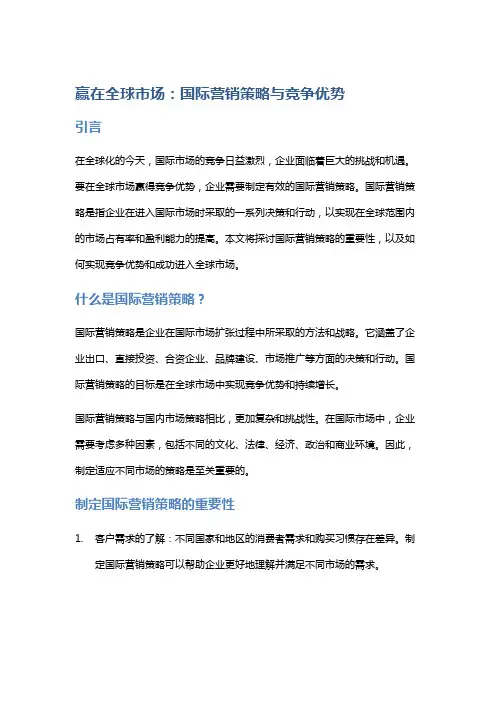 赢在全球市场：国际营销策略与竞争优势

引言

在全球化的今天，国际市场的竞争日益激烈，企业面临着巨大的挑战和机遇。要在全球市场赢得竞争优势，企业需要制定有效的国际营销策略。国际营销策略是指企业在进入国际市场时采取的一系列决策和行动，以实现在全球范围内的市场占有率和盈利能力的提高。本文将探讨国际营销策略的重要性，以及如何实现竞争优势和成功进入全球市场。

什么是国际营销策略？

国际营销策略是企业在国际市场扩张过程中所采取的方法和战略。它涵盖了企业出口、直接投资、合资企业、品牌建设、市场推广等方面的决策和行动。国际营销策略的目标是在全球市场中实现竞争优势和持续增长。

国际营销策略与国内市场策略相比，更加复杂和挑战性。在国际市场中，企业需要考虑多种因素，包括不同的文化、法律、经济、政治和商业环境。因此，制定适应不同市场的策略是至关重要的。

制定国际营销策略的重要性

1. 客户需求的了解：不同国家和地区的消费者需求和购买习惯存在差异。制定国际营销策略可以帮助企业更好地理解并满足不同市场的需求。